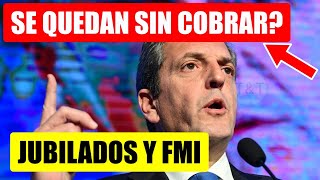 SE QUEDAN SIN COBRAR?

JUBILADOS Y FMI